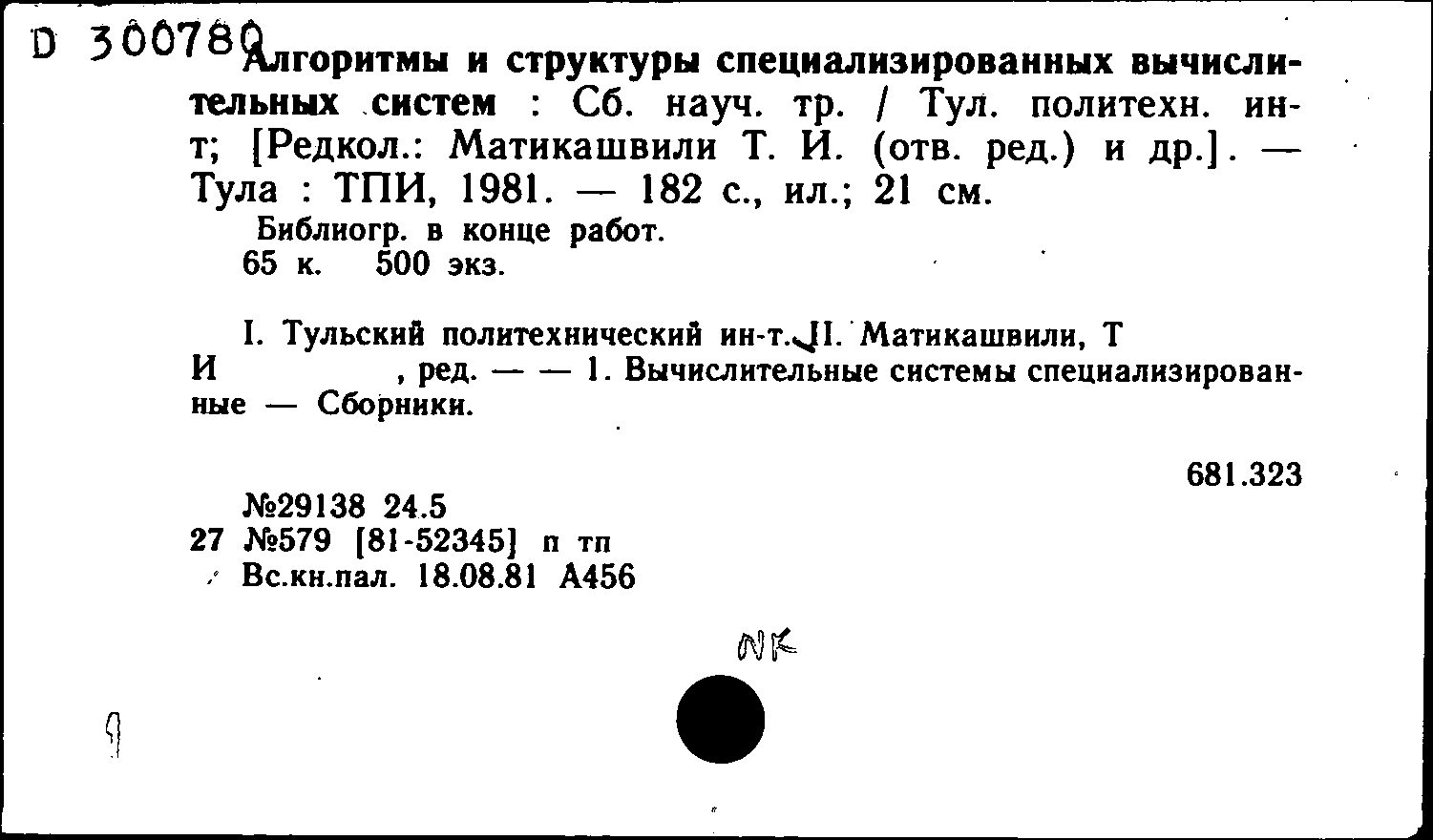 D 300780 Алгоритмы и структуры специализированных вычислительных систем : Сб. науч. тр. / Тул. политехн. ин-т; [Редкол.: Матикашвили Т. И. (отв. ред.) и др.]. — Тула : ТПИ, 1981. — 182 с., ил.; 21 см.

Библиогр. в конце работ.
65 к. 500 экз.

I. Тульский политехнический ин-т. II. Матикашвили, Т И , ред. — — 1. Вычислительные системы специализированные — Сборники.

681.323

№29138 24.5
27 №579 [81-52345] п тп
Вс.кн.пал. 18.08.81 А456

NK

9